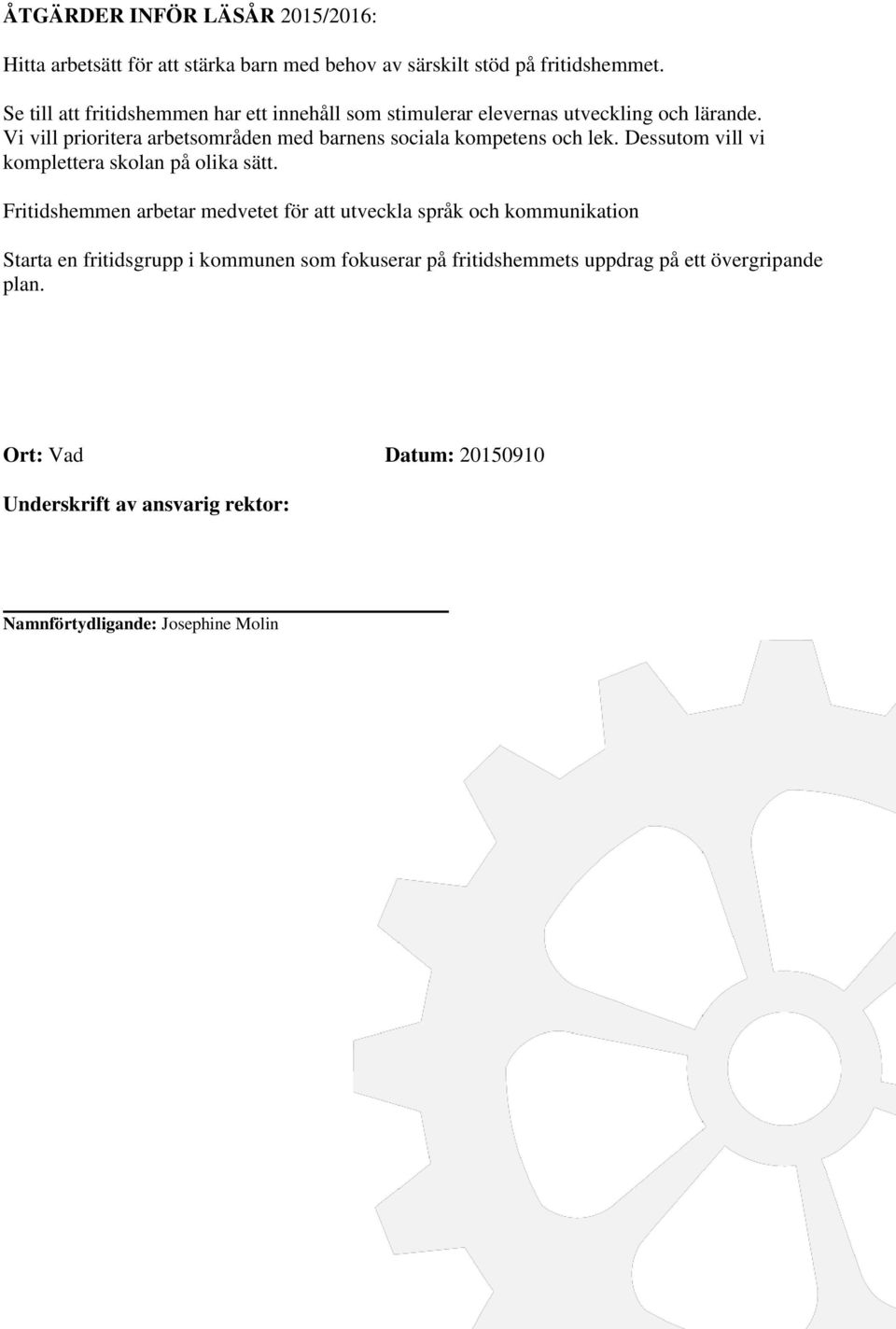 ÅTGÄRDER INFÖR LÄSÅR 2015/2016:

Hitta arbetsätt för att stärka barn med behov av särskilt stöd på fritidshemmet.

Se till att fritidshemmen har ett innehåll som stimulerar elevernas utveckling och lärande. Vi vill prioritera arbetsområden med barnens sociala kompetens och lek. Dessutom vill vi komplettera skolan på olika sätt.

Fritidshemmen arbetar medvetet för att utveckla språk och kommunikation

Starta en fritidsgrupp i kommunen som fokuserar på fritidshemmets uppdrag på ett övergripande plan.

Ort: Vad Datum: 20150910

Underskrift av ansvarig rektor:

Namnförtydligande: Josephine Molin